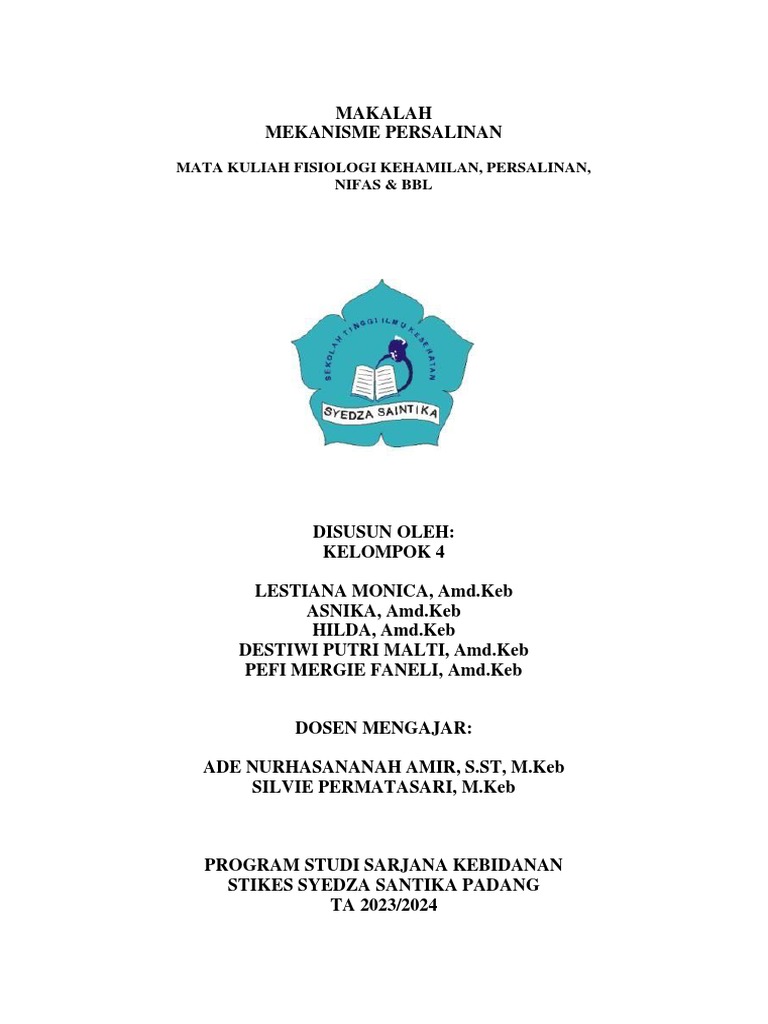 MAKALAH
MEKANISME PERSALINAN

MATA KULIAH FISIOLOGI KEHAMILAN, PERSALINAN, NIFAS & BBL

SEKOLAH TINGGI ILMU KESEHATAN
SYEDZA SAINTIKA

DISUSUN OLEH:
KELOMPOK 4

LESTIANA MONICA, Amd.Keb
ASNIKA, Amd.Keb
HILDA, Amd.Keb
DESTIWI PUTRI MALTI, Amd.Keb
PEFI MERGIE FANELI, Amd.Keb

DOSEN MENGAJAR:

ADE NURHASANANAH AMIR, S.ST, M.Keb
SILVIE PERMATASARI, M.Keb

PROGRAM STUDI SARJANA KEBIDANAN
STIKES SYEDZA SANTIKA PADANG
TA 2023/2024